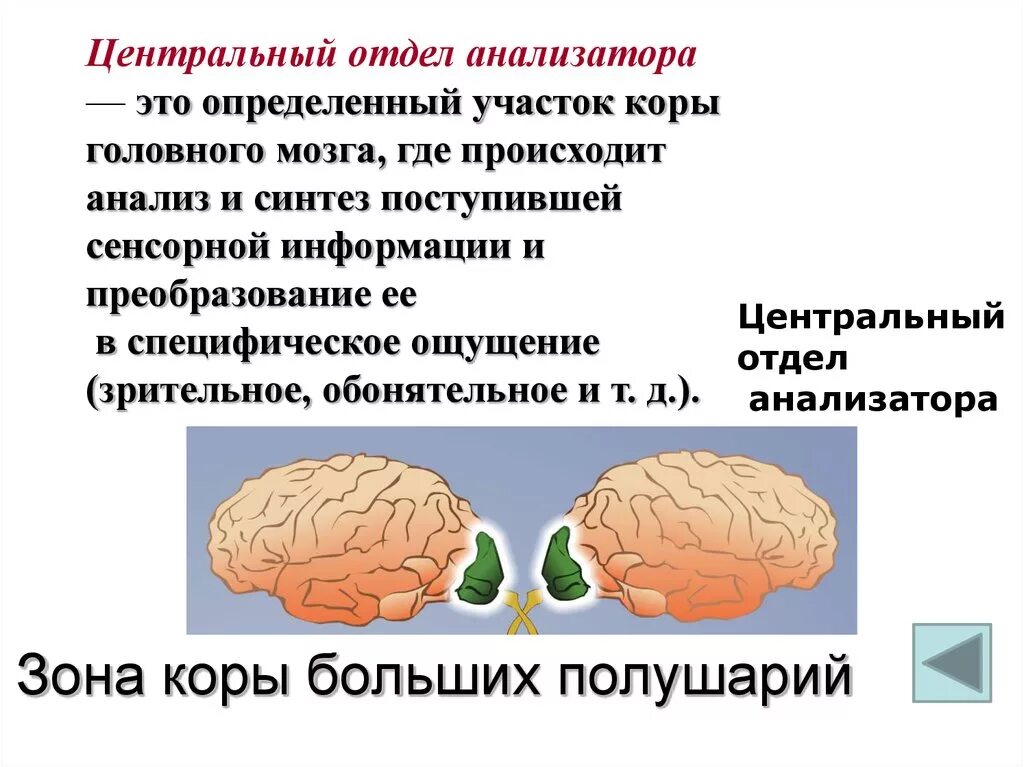 Центральный отдел анализатора — это определенный участок коры головного мозга, где происходит анализ и синтез поступившей сенсорной информации и преобразование ее в специфическое ощущение (зрительное, обонятельное и т. д.).

Центральный отдел анализатора

Зона коры больших полушарий